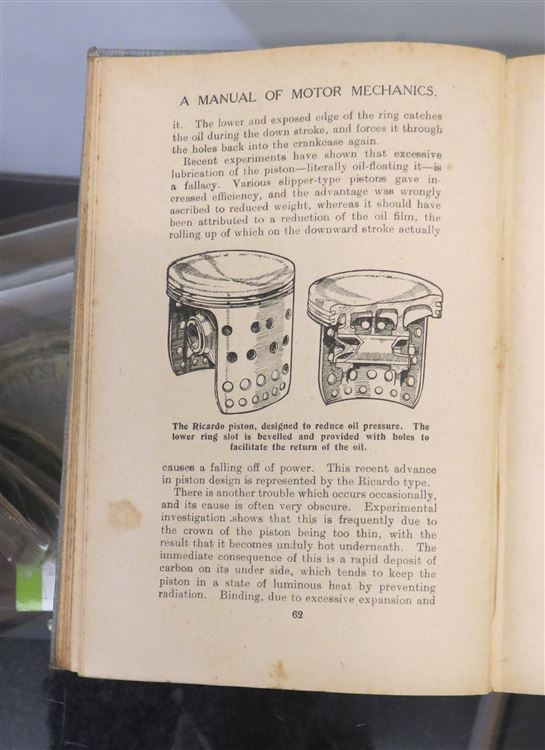 A MANUAL OF MOTOR MECHANICS.

it. The lower and exposed edge of the ring catches the oil during the down stroke, and forces it through the holes back into the crankcase again.

Recent experiments have shown that excessive lubrication of the piston—literally oil-floating it—is a fallacy. Various slipper-type pistons gave increased efficiency, and the advantage was wrongly ascribed to reduced weight, whereas it should have been attributed to a reduction of the oil film, the rolling up of which on the downward stroke actually

The Ricardo piston, designed to reduce oil pressure. The lower ring slot is bevelled and provided with holes to facilitate the return of the oil.

causes a falling off of power. This recent advance in piston design is represented by the Ricardo type.

There is another trouble which occurs occasionally, and its cause is often very obscure. Experimental investigation shows that this is frequently due to the crown of the piston being too thin, with the result that it becomes unduly hot underneath. The immediate consequence of this is a rapid deposit of carbon on its under side, which tends to keep the piston in a state of luminous heat by preventing radiation. Binding, due to excessive expansion and

62